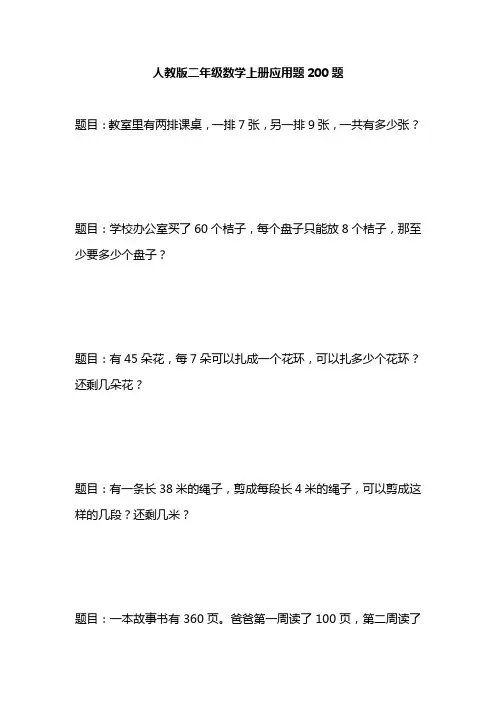 人教版二年级数学上册应用题 200 题

题目：教室里有两排课桌，一排 7 张，另一排 9 张，一共有多少张？

题目：学校办公室买了 60 个桔子，每个盘子只能放 8 个桔子，那至少要多少个盘子？

题目：有 45 朵花，每 7 朵可以扎成一个花环，可以扎多少个花环？还剩几朵花？

题目：有一条长 38 米的绳子，剪成每段长 4 米的绳子，可以剪成这样的几段？还剩几米？

题目：一本故事书有 360 页。爸爸第一周读了 100 页，第二周读了